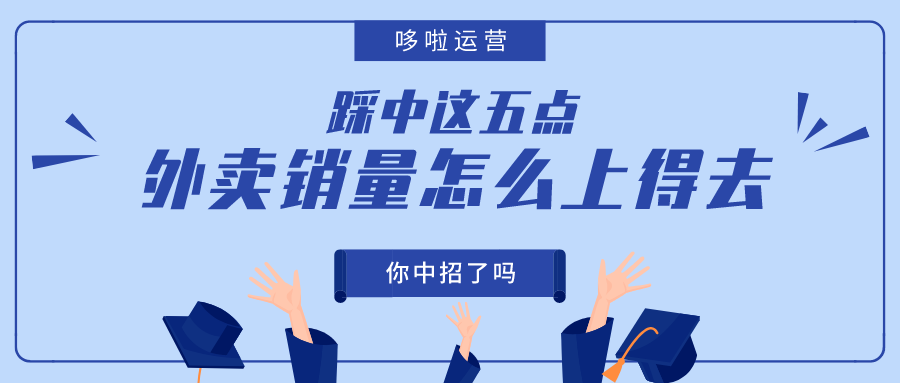 哆啦运营

踩中这五点
外卖销量怎么上得去

你中招了吗